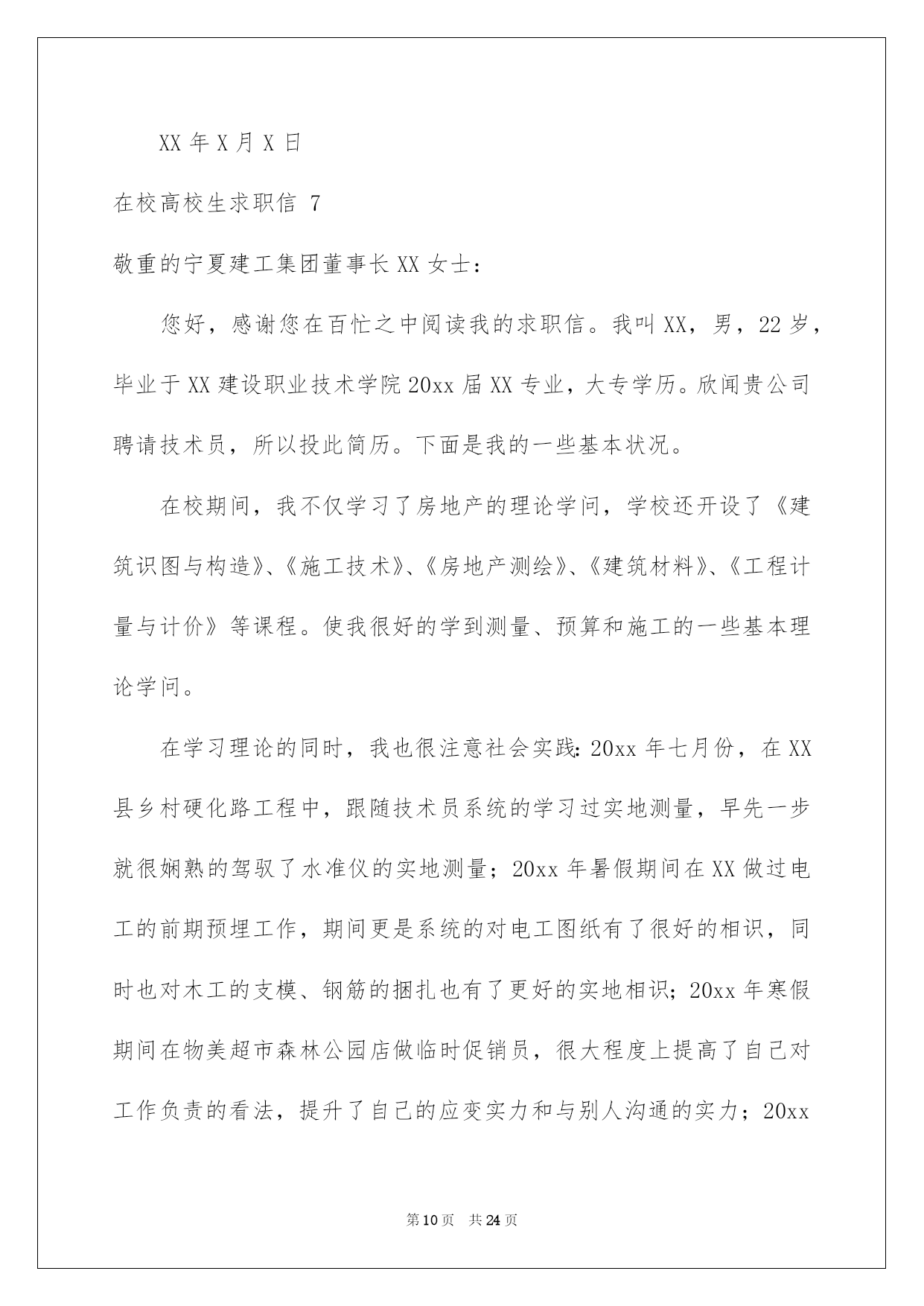 XX 年 X 月 X 日

在校高校生求职信 7

敬重的宁夏建工集团董事长 XX 女士：

您好，感谢您在百忙之中阅读我的求职信。我叫 XX，男，22 岁，毕业于 XX 建设职业技术学院 20xx 届 XX 专业，大专学历。欣闻贵公司聘请技术员，所以投此简历。下面是我的一些基本状况。

在校期间，我不仅学习了房地产的理论学问，学校还开设了《建筑识图与构造》、《施工技术》、《房地产测绘》、《建筑材料》、《工程计量与计价》等课程。使我很好的学到测量、预算和施工的一些基本理论学问。

在学习理论的同时，我也很注意社会实践：20xx 年七月份，在 XX 县乡村硬化路工程中，跟随技术员系统的学习过实地测量，早先一步就很娴熟的驾驭了水准仪的实地测量；20xx 年暑假期间在 XX 做过电工的前期预埋工作，期间更是系统的对电工图纸有了很好的相识，同时也对木工的支模、钢筋的捆扎也有了更好的实地相识；20xx 年寒假期间在物美超市森林公园店做临时促销员，很大程度上提高了自己对工作负责的看法，提升了自己的应变实力和与别人沟通的实力；20xx

第 10 页 共 24 页